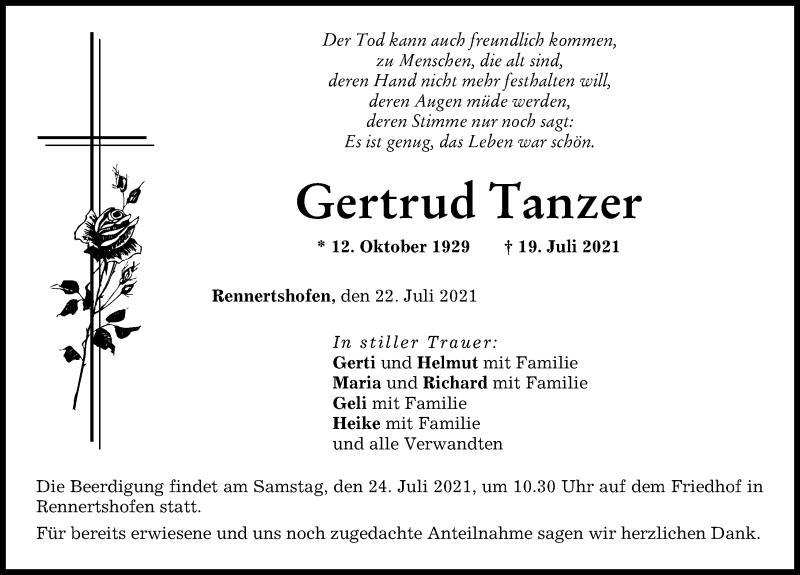 Der Tod kann auch freundlich kommen,
zu Menschen, die alt sind,
deren Hand nicht mehr festhalten will,
deren Augen müde werden,
deren Stimme nur noch sagt:
Es ist genug, das Leben war schön.

Gertrud Tanzer

* 12. Oktober 1929 † 19. Juli 2021

Rennertshofen, den 22. Juli 2021

In stiller Trauer:
Gerti und Helmut mit Familie
Maria und Richard mit Familie
Geli mit Familie
Heike mit Familie
und alle Verwandten

Die Beerdigung findet am Samstag, den 24. Juli 2021, um 10.30 Uhr auf dem Friedhof in Rennertshofen statt.

Für bereits erwiesene und uns noch zugedachte Anteilnahme sagen wir herzlichen Dank.